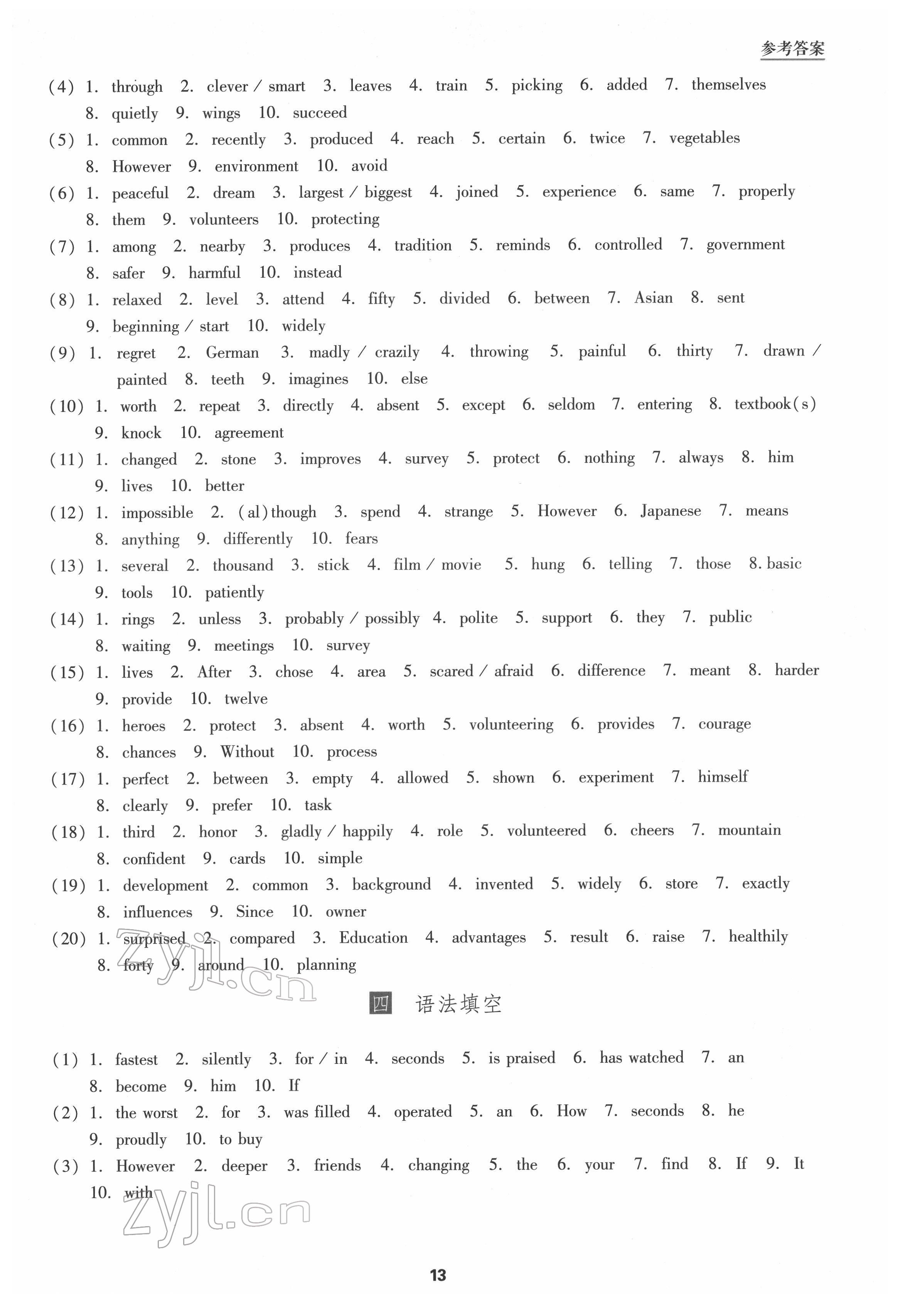 参考答案

(4) 1. through 2. clever / smart 3. leaves 4. train 5. picking 6. added 7. themselves 8. quietly 9. wings 10. succeed
(5) 1. common 2. recently 3. produced 4. reach 5. certain 6. twice 7. vegetables 8. However 9. environment 10. avoid
(6) 1. peaceful 2. dream 3. largest / biggest 4. joined 5. experience 6. same 7. properly 8. them 9. volunteers 10. protecting
(7) 1. among 2. nearby 3. produces 4. tradition 5. reminds 6. controlled 7. government 8. safer 9. harmful 10. instead
(8) 1. relaxed 2. level 3. attend 4. fifty 5. divided 6. between 7. Asian 8. sent 9. beginning / start 10. widely
(9) 1. regret 2. German 3. madly / crazily 4. throwing 5. painful 6. thirty 7. drawn / painted 8. teeth 9. imagines 10. else
(10) 1. worth 2. repeat 3. directly 4. absent 5. except 6. seldom 7. entering 8. textbook(s) 9. knock 10. agreement
(11) 1. changed 2. stone 3. improves 4. survey 5. protect 6. nothing 7. always 8. him 9. lives 10. better
(12) 1. impossible 2. (al)though 3. spend 4. strange 5. However 6. Japanese 7. means 8. anything 9. differently 10. fears
(13) 1. several 2. thousand 3. stick 4. film / movie 5. hung 6. telling 7. those 8. basic 9. tools 10. patiently
(14) 1. rings 2. unless 3. probably / possibly 4. polite 5. support 6. they 7. public 8. waiting 9. meetings 10. survey
(15) 1. lives 2. After 3. chose 4. area 5. scared / afraid 6. difference 7. meant 8. harder 9. provide 10. twelve
(16) 1. heroes 2. protect 3. absent 4. worth 5. volunteering 6. provides 7. courage 8. chances 9. Without 10. process
(17) 1. perfect 2. between 3. empty 4. allowed 5. shown 6. experiment 7. himself 8. clearly 9. prefer 10. task
(18) 1. third 2. honor 3. gladly / happily 4. role 5. volunteered 6. cheers 7. mountain 8. confident 9. cards 10. simple
(19) 1. development 2. common 3. background 4. invented 5. widely 6. store 7. exactly 8. influences 9. Since 10. owner
(20) 1. surprised 2. compared 3. Education 4. advantages 5. result 6. raise 7. healthily 8. forty 9. around 10. planning

zyjl.cn

四 语法填空

(1) 1. fastest 2. silently 3. for / in 4. seconds 5. is praised 6. has watched 7. an 8. become 9. him 10. If
(2) 1. the worst 2. for 3. was filled 4. operated 5. an 6. How 7. seconds 8. he 9. proudly 10. to buy
(3) 1. However 2. deeper 3. friends 4. changing 5. the 6. your 7. find 8. If 9. It 10. with

zyjl.cn

13